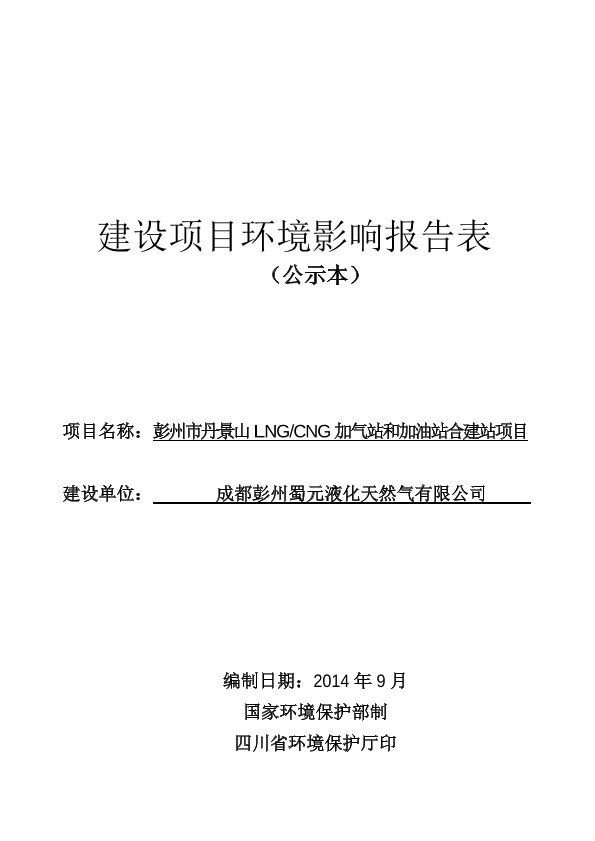 建设项目环境影响报告表

（公示本）

项目名称：彭州市丹景山 LNG/CNG 加气站和加油站合建站项目

建设单位：成都彭州蜀元液化天然气有限公司

编制日期：2014 年 9 月

国家环境保护部制

四川省环境保护厅印